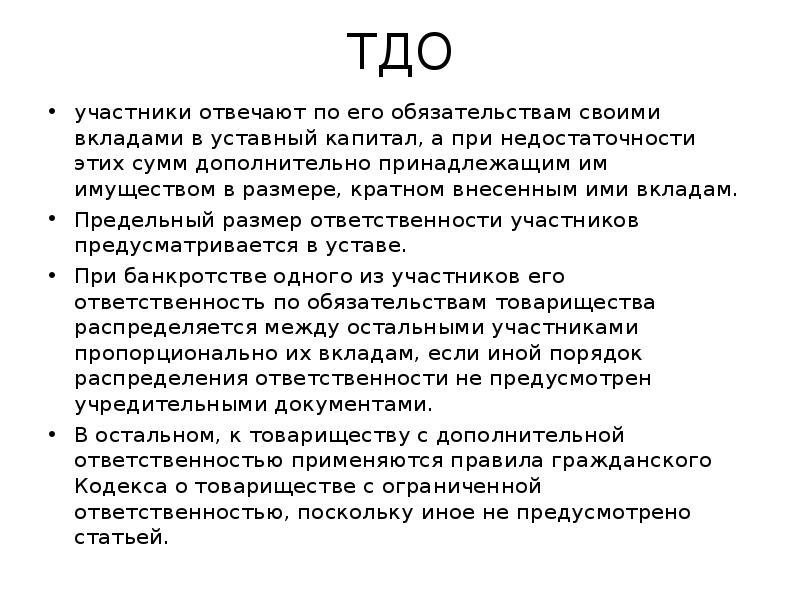 ТДО

• участники отвечают по его обязательствам своими вкладами в уставный капитал, а при недостаточности этих сумм дополнительно принадлежащим им имуществом в размере, кратном внесенным ими вкладам.

• Предельный размер ответственности участников предусматривается в уставе.

• При банкротстве одного из участников его ответственность по обязательствам товарищества распределяется между остальными участниками пропорционально их вкладам, если иной порядок распределения ответственности не предусмотрен учредительными документами.

• В остальном, к товариществу с дополнительной ответственностью применяются правила гражданского Кодекса о товариществе с ограниченной ответственностью, поскольку иное не предусмотрено статьей.